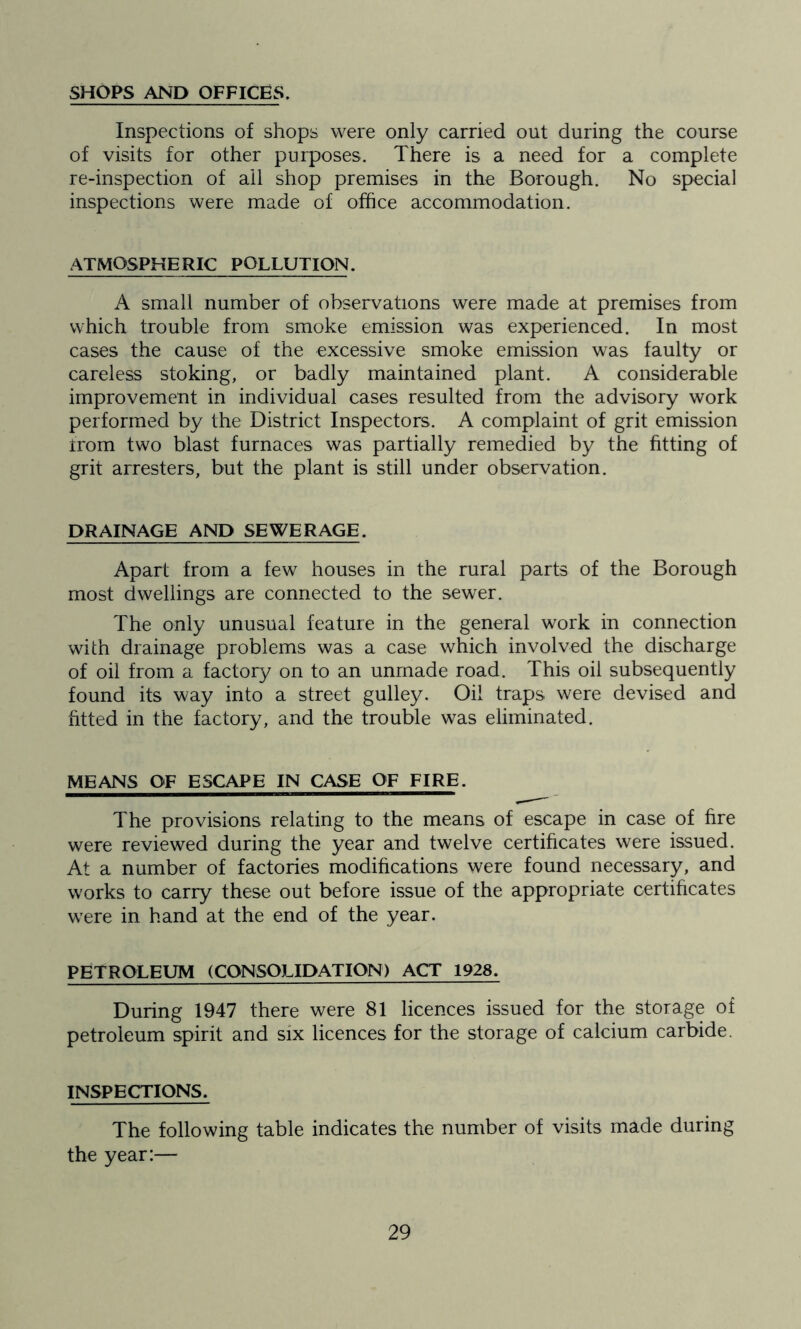 SHOPS AND OFFICES.

Inspections of shops were only carried out during the course of visits for other purposes. There is a need for a complete re-inspection of all shop premises in the Borough. No special inspections were made of office accommodation.

ATMOSPHERIC POLLUTION.

A small number of observations were made at premises from which trouble from smoke emission was experienced. In most cases the cause of the excessive smoke emission was faulty or careless stoking, or badly maintained plant. A considerable improvement in individual cases resulted from the advisory work performed by the District Inspectors. A complaint of grit emission from two blast furnaces was partially remedied by the fitting of grit arresters, but the plant is still under observation.

DRAINAGE AND SEWERAGE.

Apart from a few houses in the rural parts of the Borough most dwellings are connected to the sewer.

The only unusual feature in the general work in connection with drainage problems was a case which involved the discharge of oil from a factory on to an unmade road. This oil subsequently found its way into a street gulley. Oil traps were devised and fitted in the factory, and the trouble was eliminated.

MEANS OF ESCAPE IN CASE OF FIRE.

The provisions relating to the means of escape in case of fire were reviewed during the year and twelve certificates were issued. At a number of factories modifications were found necessary, and works to carry these out before issue of the appropriate certificates were in hand at the end of the year.

PETROLEUM (CONSOLIDATION) ACT 1928.

During 1947 there were 81 licences issued for the storage of petroleum spirit and six licences for the storage of calcium carbide.

INSPECTIONS.

The following table indicates the number of visits made during the year:—

29